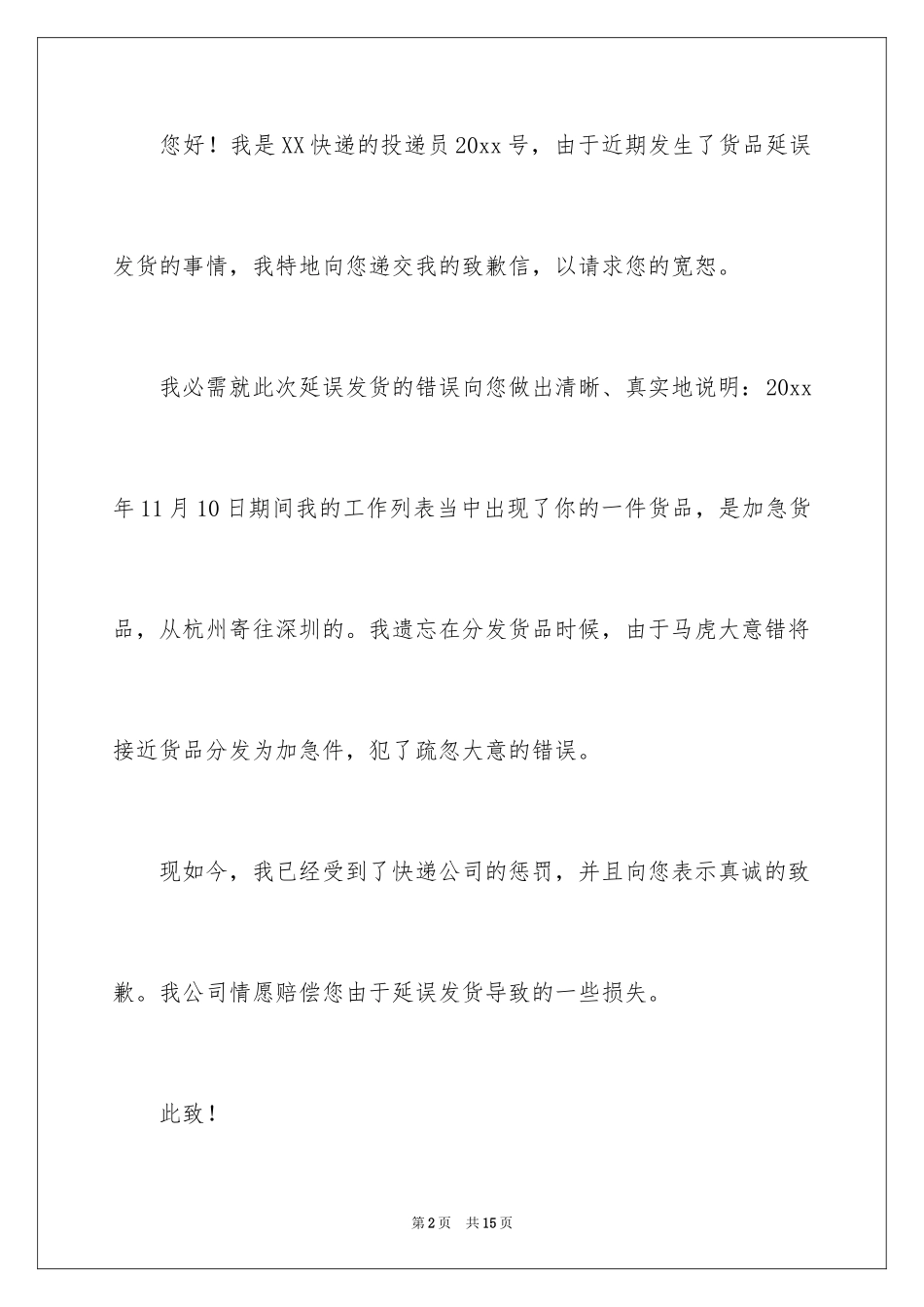 您好！我是XX快递的投递员20xx号，由于近期发生了货品延误发货的事情，我特地向您递交我的致歉信，以请求您的宽恕。

我必需就此次延误发货的错误向您做出清晰、真实地说明：20xx年11月10日期间我的工作列表当中出现了你的一件货品，是加急货品，从杭州寄往深圳的。我遗忘在分发货品时候，由于马虎大意错将接近货品分发为加急件，犯了疏忽大意的错误。

现如今，我已经受到了快递公司的惩罚，并且向您表示真诚的致歉。我公司情愿赔偿您由于延误发货导致的一些损失。

此致！

第2页 共15页